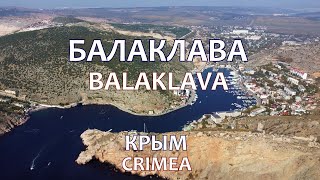 БАЛАКЛАВА
BALAKLAVA

КРЫМ
CRIMEA